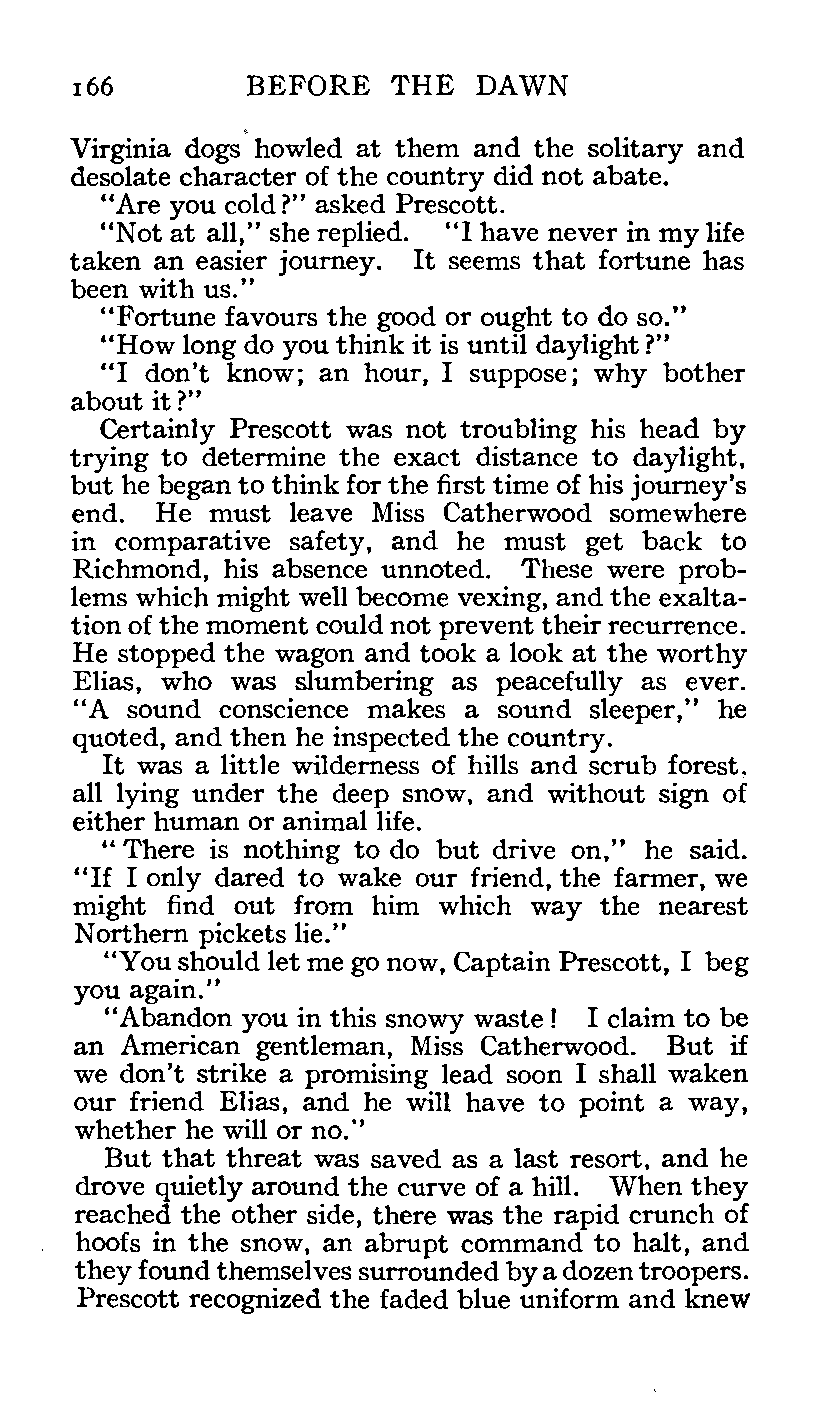 166 BEFORE THE DAWN

Virginia dogs howled at them and the solitary and desolate character of the country did not abate.

"Are you cold?" asked Prescott.

"Not at all," she replied. "I have never in my life taken an easier journey. It seems that fortune has been with us."

"Fortune favours the good or ought to do so."

"How long do you think it is until daylight?"

"I don't know; an hour, I suppose; why bother about it?"

Certainly Prescott was not troubling his head by trying to determine the exact distance to daylight, but he began to think for the first time of his journey's end. He must leave Miss Catherwood somewhere in comparative safety, and he must get back to Richmond, his absence unnoted. These were problems which might well become vexing, and the exaltation of the moment could not prevent their recurrence. He stopped the wagon and took a look at the worthy Elias, who was slumbering as peacefully as ever. "A sound conscience makes a sound sleeper," he quoted, and then he inspected the country.

It was a little wilderness of hills and scrub forest, all lying under the deep snow, and without sign of either human or animal life.

"There is nothing to do but drive on," he said. "If I only dared to wake our friend, the farmer, we might find out from him which way the nearest Northern pickets lie."

"You should let me go now, Captain Prescott, I beg you again."

"Abandon you in this snowy waste! I claim to be an American gentleman, Miss Catherwood. But if we don't strike a promising lead soon I shall waken our friend Elias, and he will have to point a way, whether he will or no."

But that threat was saved as a last resort, and he drove quietly around the curve of a hill. When they reached the other side, there was the rapid crunch of hoofs in the snow, an abrupt command to halt, and they found themselves surrounded by a dozen troopers. Prescott recognized the faded blue uniform and knew